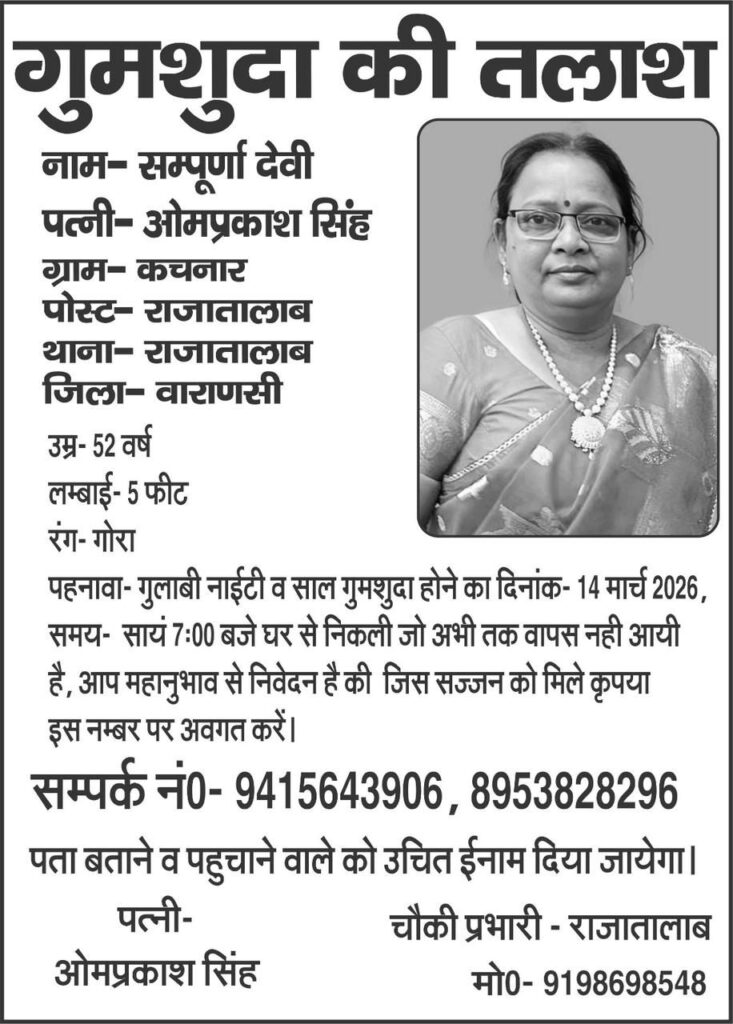 गुमशुदा की तलाश

नाम- सम्पूर्णा देवी
पत्नी- ओमप्रकाश सिंह
ग्राम- कचनार
पोस्ट- राजातालाब
थाना- राजातालाब
जिला- वाराणसी

उम्र- 52 वर्ष
लम्बाई- 5 फीट
रंग- गोरा

पहनावा- गुलाबी नाईटी व साल गुमशुदा होने का दिनांक- 14 मार्च 2026, समय- सायं 7:00 बजे घर से निकली जो अभी तक वापस नही आयी है, आप महानुभाव से निवेदन है की जिस सज्जन को मिले कृपया इस नम्बर पर अवगत करें।

सम्पर्क नं0- 9415643906, 8953828296

पता बताने व पहुचाने वाले को उचित ईनाम दिया जायेगा।

पत्नी-
ओमप्रकाश सिंह

चौकी प्रभारी - राजातालाब
मो0- 9198698548